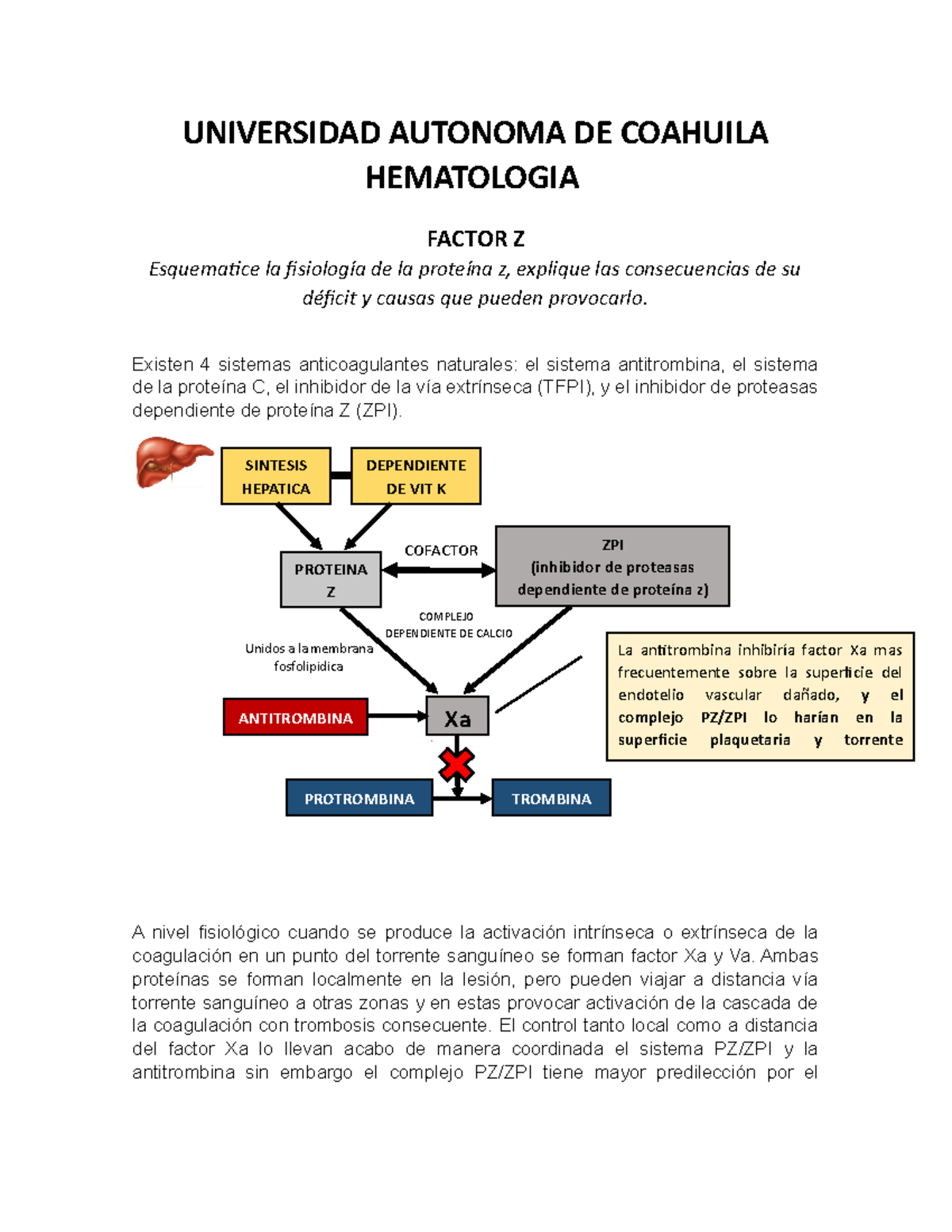 UNIVERSIDAD AUTONOMA DE COAHUILA
HEMATOLOGIA

FACTOR Z

Esquematice la fisiología de la proteína z, explique las consecuencias de su déficit y causas que pueden provocarlo.

Existen 4 sistemas anticoagulantes naturales: el sistema antitrombina, el sistema de la proteína C, el inhibidor de la vía extrínseca (TFPI), y el inhibidor de proteasas dependiente de proteína Z (ZPI).

SINTESIS HEPATICA

DEPENDIENTE DE VIT K

PROTEINA Z

COFACTOR

ZPI (inhibidor de proteasas dependiente de proteína z)

COMPLEJO DEPENDIENTE DE CALCIO

Unidos a la membrana fosfolipidica

ANTITROMBINA

Xa

PROTROMBINA

TROMBINA

La antitrombina inhibiría factor Xa mas frecuentemente sobre la superficie del endotelio vascular dañado, y el complejo PZ/ZPI lo harían en la superficie plaquetaria y torrente

A nivel fisiológico cuando se produce la activación intrínseca o extrínseca de la coagulación en un punto del torrente sanguíneo se forman factor Xa y Va. Ambas proteínas se forman localmente en la lesión, pero pueden viajar a distancia vía torrente sanguíneo a otras zonas y en estas provocar activación de la cascada de la coagulación con trombosis consecuente. El control tanto local como a distancia del factor Xa lo llevan acabo de manera coordinada el sistema PZ/ZPI y la antitrombina sin embargo el complejo PZ/ZPI tiene mayor predilección por el